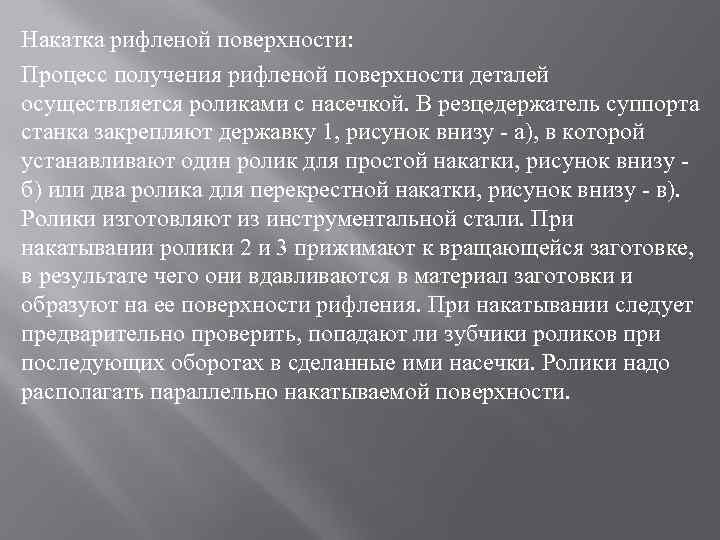 Накатка рифленой поверхности:

Процесс получения рифленой поверхности деталей осуществляется роликами с насечкой. В резцедержатель суппорта станка закрепляют державку 1, рисунок внизу - а), в которой устанавливают один ролик для простой накатки, рисунок внизу - б) или два ролика для перекрестной накатки, рисунок внизу - в). Ролики изготовляют из инструментальной стали. При накатывании ролики 2 и 3 прижимают к вращающейся заготовке, в результате чего они вдавливаются в материал заготовки и образуют на ее поверхности рифления. При накатывании следует предварительно проверить, попадают ли зубчики роликов при последующих оборотах в сделанные ими насечки. Ролики надо располагать параллельно накатываемой поверхности.